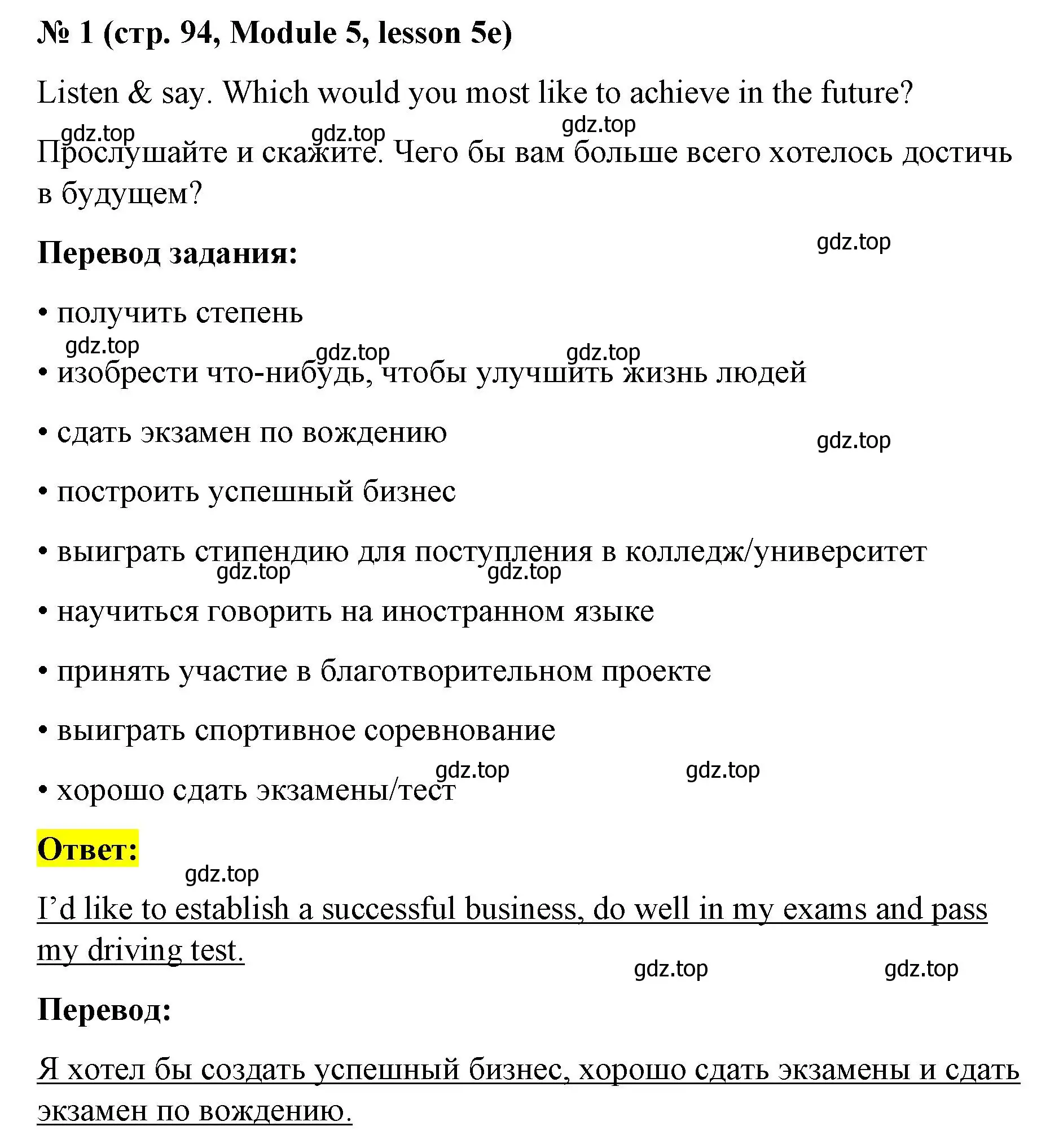 № 1 (стр. 94, Module 5, lesson 5e)

Listen & say. Which would you most like to achieve in the future?

gdz.top gdz.top gdz.top

Прослушайте и скажите. Чего бы вам больше всего хотелось достичь в будущем?

Перевод задания:

gdz.top

• получить степень

gdz.top gdz.top gdz.top

• изобрести что-нибудь, чтобы улучшить жизнь людей

• сдать экзамен по вождению

gdz.top

• построить успешный бизнес

• выиграть стипендию для поступления в колледж/университет

gdz.top gdz.top

• научиться говорить на иностранном языке

• принять участие в благотворительном проекте

• выиграть спортивное соревнование

gdz.top gdz.top

• хорошо сдать экзамены/тест

Ответ:

gdz.top

I’d like to establish a successful business, do well in my exams and pass my driving test.

gdz.top gdz.top

Перевод:

Я хотел бы создать успешный бизнес, хорошо сдать экзамены и сдать экзамен по вождению.